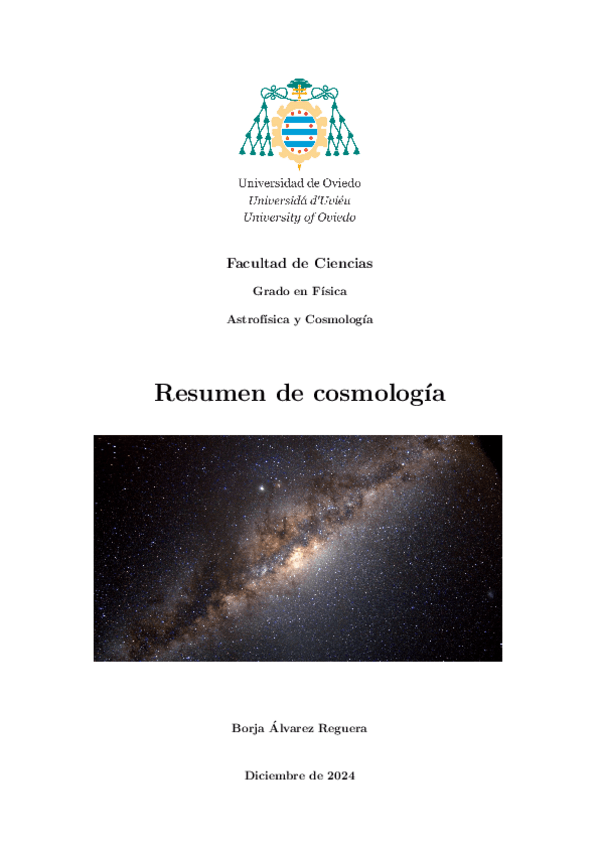 Universidad de Oviedo
Universidá d'Uviéu
University of Oviedo

Facultad de Ciencias

Grado en Física

Astrofísica y Cosmología

Resumen de cosmología

Borja Álvarez Reguera

Diciembre de 2024